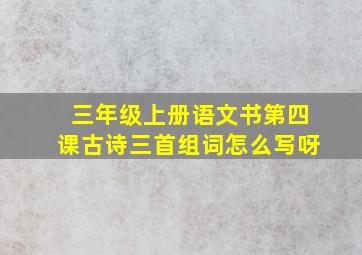 三年级上册语文书第四课古诗三首组词怎么写呀